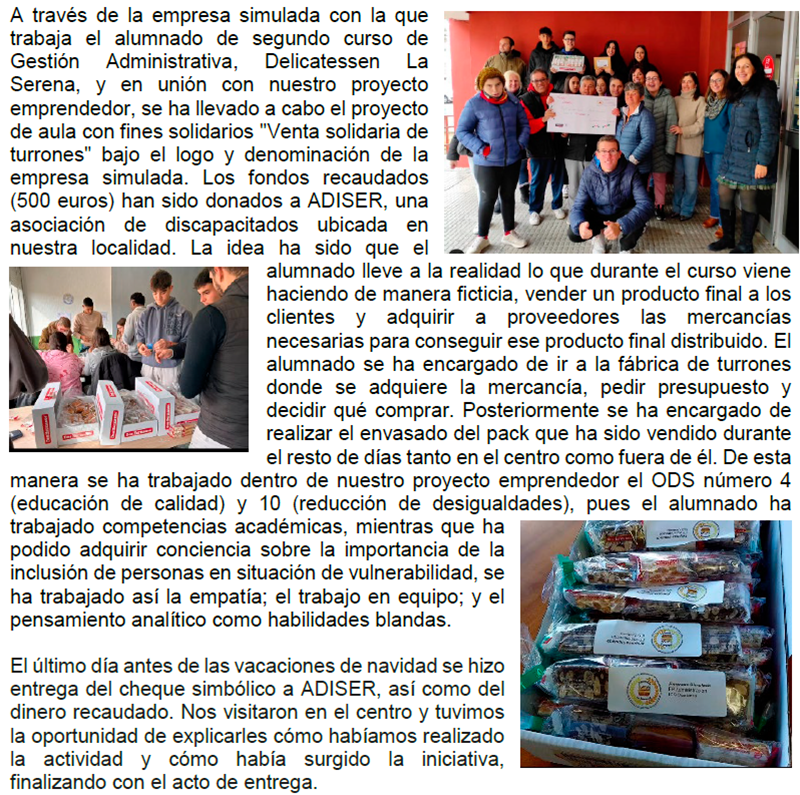 A través de la empresa simulada con la que trabaja el alumnado de segundo curso de Gestión Administrativa, Delicatessen La Serena, y en unión con nuestro proyecto emprendedor, se ha llevado a cabo el proyecto de aula con fines solidarios "Venta solidaria de turrones" bajo el logo y denominación de la empresa simulada. Los fondos recaudados (500 euros) han sido donados a ADISER, una asociación de discapacitados ubicada en nuestra localidad. La idea ha sido que el alumnado lleve a la realidad lo que durante el curso viene haciendo de manera ficticia, vender un producto final a los clientes y adquirir a proveedores las mercancías necesarias para conseguir ese producto final distribuido. El alumnado se ha encargado de ir a la fábrica de turrones donde se adquiere la mercancía, pedir presupuesto y decidir qué comprar. Posteriormente se ha encargado de realizar el envasado del pack que ha sido vendido durante el resto de días tanto en el centro como fuera de él. De esta manera se ha trabajado dentro de nuestro proyecto emprendedor el ODS número 4 (educación de calidad) y 10 (reducción de desigualdades), pues el alumnado ha trabajado competencias académicas, mientras que ha podido adquirir conciencia sobre la importancia de la inclusión de personas en situación de vulnerabilidad, se ha trabajado así la empatía; el trabajo en equipo; y el pensamiento analítico como habilidades blandas.

El último día antes de las vacaciones de navidad se hizo entrega del cheque simbólico a ADISER, así como del dinero recaudado. Nos visitaron en el centro y tuvimos la oportunidad de explicarles cómo habíamos realizado la actividad y cómo había surgido la iniciativa, finalizando con el acto de entrega.